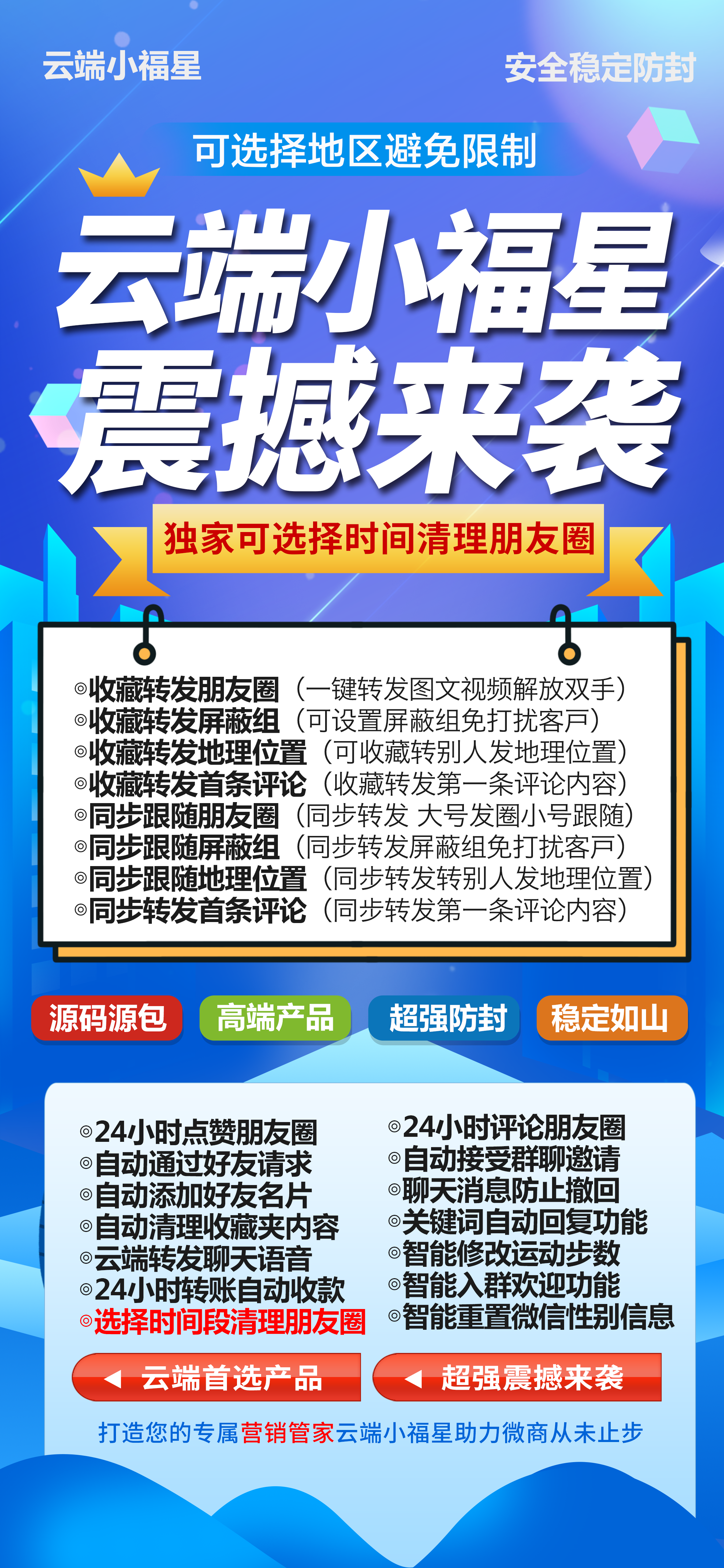 云端小福星

安全稳定防封

可选择地区避免限制

云端小福星
震撼来袭

独家可选择时间清理朋友圈

◎收藏转发朋友圈（一键转发图文视频解放双手）
◎收藏转发屏蔽组（可设置屏蔽组免打扰客户）
◎收藏转发地理位置（可收藏转别人发地理位置）
◎收藏转发首条评论（收藏转发第一条评论内容）
◎同步跟随朋友圈（同步转发 大号发圈小号跟随）
◎同步跟随屏蔽组（同步转发屏蔽组免打扰客户）
◎同步跟随地理位置（同步转发转别人发地理位置）
◎同步转发首条评论（同步转发第一条评论内容）

源码源包
高端产品
超强防封
稳定如山

◎24小时点赞朋友圈
◎自动通过好友请求
◎自动添加好友名片
◎自动清理收藏夹内容
◎云端转发聊天语音
◎24小时转账自动收款
◎选择时间段清理朋友圈

◎24小时评论朋友圈
◎自动接受群聊邀请
◎聊天消息防止撤回
◎关键词自动回复功能
◎智能修改运动步数
◎智能入群欢迎功能
◎智能重置微信性别信息

云端首选产品
超强震撼来袭

打造您的专属营销管家云端小福星助力微商从未止步